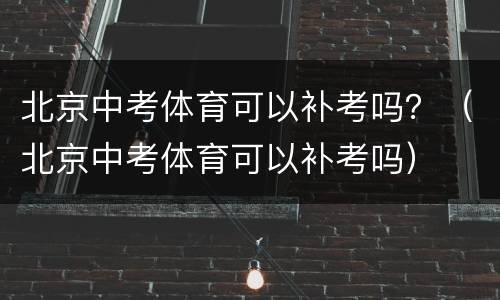 北京中考体育可以补考吗？（北京中考体育可以补考吗）